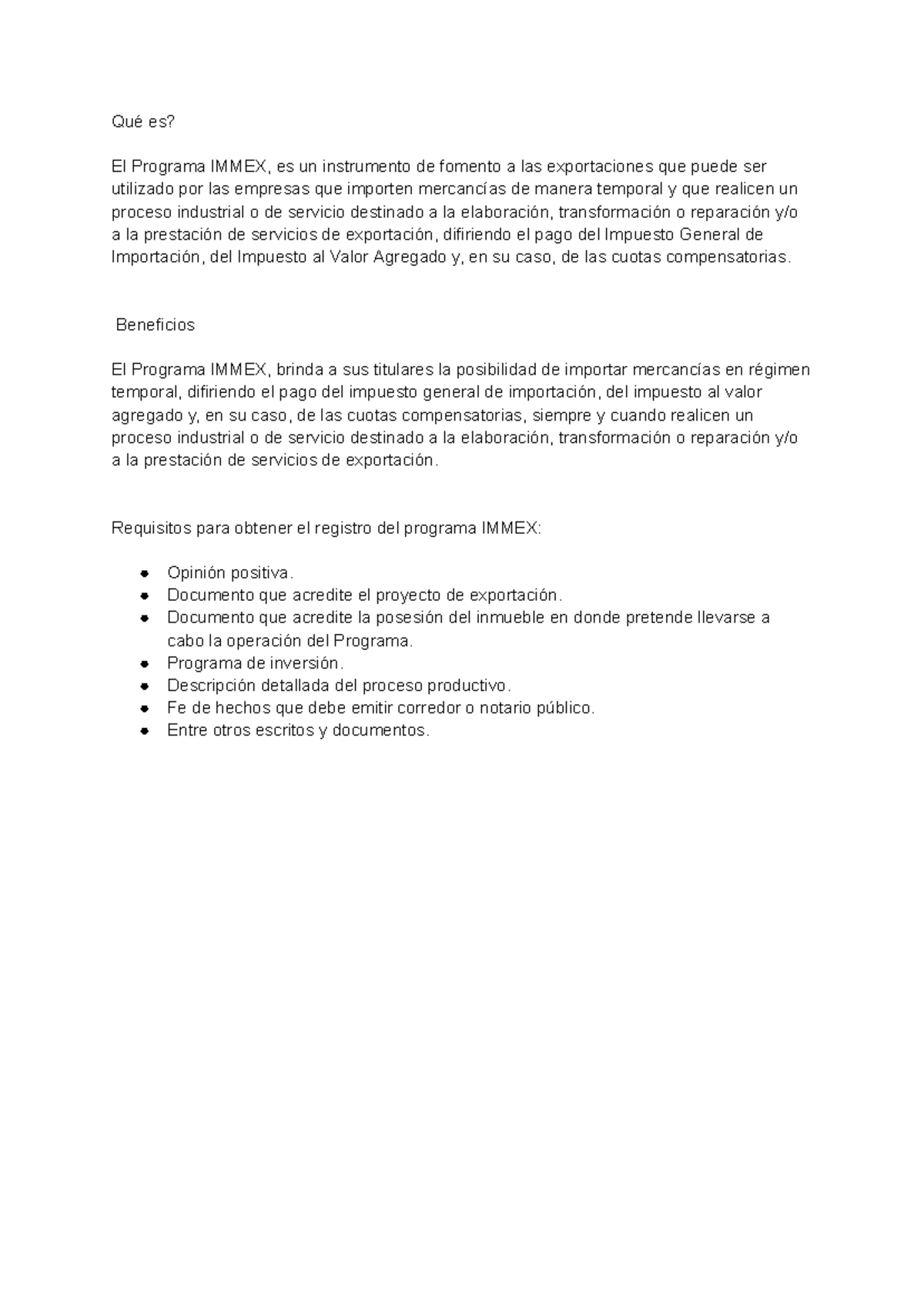 Qué es?

El Programa IMMEX, es un instrumento de fomento a las exportaciones que puede ser utilizado por las empresas que importen mercancías de manera temporal y que realicen un proceso industrial o de servicio destinado a la elaboración, transformación o reparación y/o a la prestación de servicios de exportación, difiriendo el pago del Impuesto General de Importación, del Impuesto al Valor Agregado y, en su caso, de las cuotas compensatorias.

Beneficios

El Programa IMMEX, brinda a sus titulares la posibilidad de importar mercancías en régimen temporal, difiriendo el pago del impuesto general de importación, del impuesto al valor agregado y, en su caso, de las cuotas compensatorias, siempre y cuando realicen un proceso industrial o de servicio destinado a la elaboración, transformación o reparación y/o a la prestación de servicios de exportación.

Requisitos para obtener el registro del programa IMMEX:

- Opinión positiva.
- Documento que acredite el proyecto de exportación.
- Documento que acredite la posesión del inmueble en donde pretende llevarse a cabo la operación del Programa.
- Programa de inversión.
- Descripción detallada del proceso productivo.
- Fe de hechos que debe emitir corredor o notario público.
- Entre otros escritos y documentos.